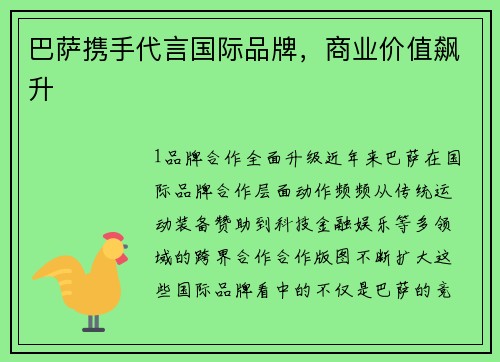 巴萨携手代言国际品牌，商业价值飙升

1品牌合作全面升级近年来巴萨在国际品牌合作层面动作频频从传统运动装备赞助到科技金融娱乐等多领域的跨界合作合作版图不断扩大这些国际品牌看中的不仅是巴萨的竞